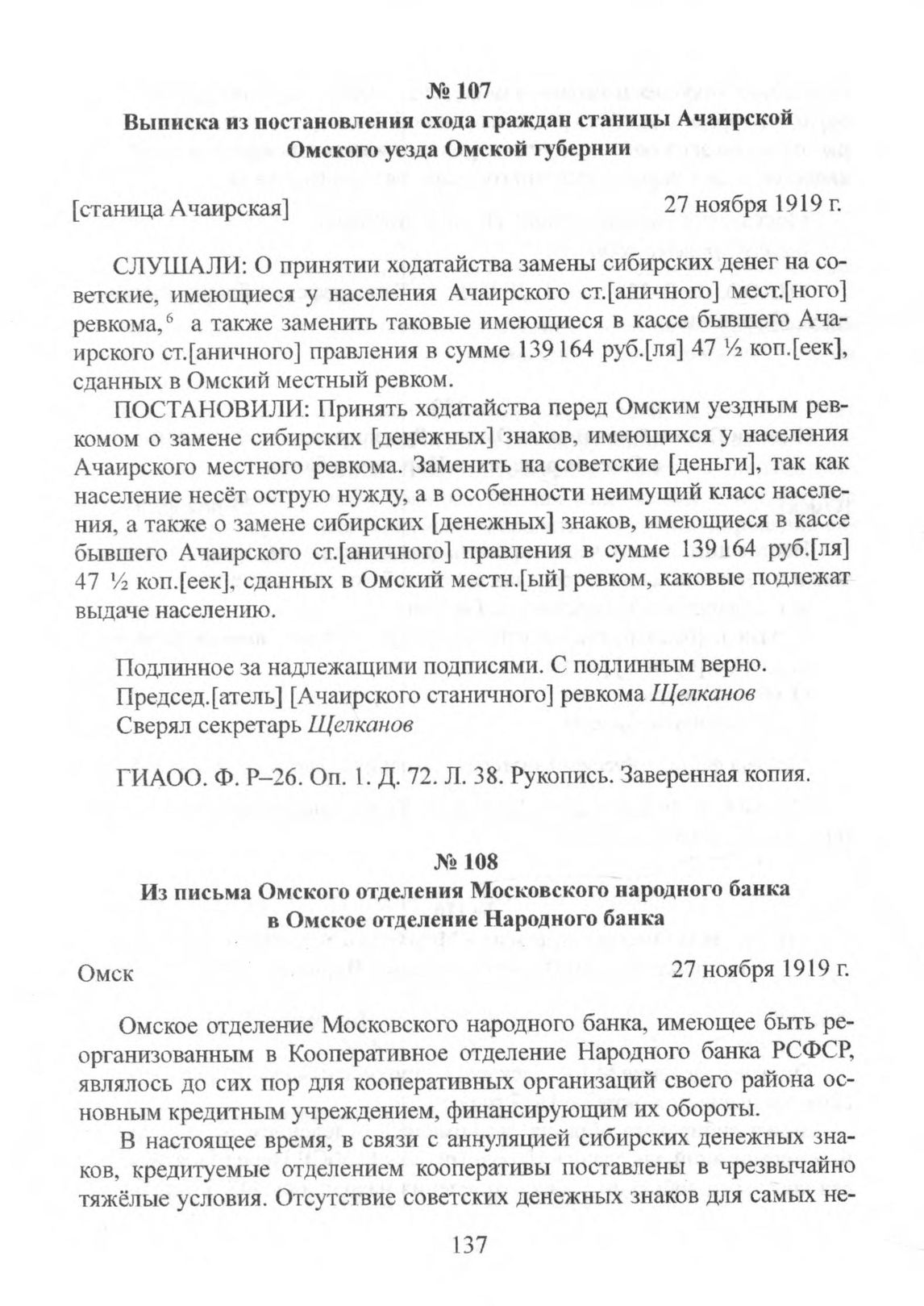 № 107
Выписка из постановления схода граждан станицы Ачаирской Омского уезда Омской губернии

[станица Ачаирская] 27 ноября 1919 г.

СЛУШАЛИ: О принятии ходатайства замены сибирских денег на советские, имеющиеся у населения Ачаирского ст.[аничного] мест.[ного] ревкома,$^6$ а также заменить таковые имеющиеся в кассе бывшего Ачаирского ст.[аничного] правления в сумме 139 164 руб.[ля] 47 ½ коп.[еек], сданных в Омский местный ревком.

ПОСТАНОВИЛИ: Принять ходатайства перед Омским уездным ревкомом о замене сибирских [денежных] знаков, имеющихся у населения Ачаирского местного ревкома. Заменить на советские [деньги], так как население несёт острую нужду, а в особенности неимущий класс населения, а также о замене сибирских [денежных] знаков, имеющиеся в кассе бывшего Ачаирского ст.[аничного] правления в сумме 139 164 руб.[ля] 47 ½ коп.[еек], сданных в Омский местн.[ый] ревком, каковые подлежат выдаче населению.

Подлинное за надлежащими подписями. С подлинным верно.
Председ.[атель] [Ачаирского станичного] ревкома Щелканов
Сверял секретарь Щелканов

ГИАОО. Ф. Р–26. Оп. 1. Д. 72. Л. 38. Рукопись. Заверенная копия.

№ 108
Из письма Омского отделения Московского народного банка в Омское отделение Народного банка

Омск 27 ноября 1919 г.

Омское отделение Московского народного банка, имеющее быть реорганизованным в Кооперативное отделение Народного банка РСФСР, являлось до сих пор для кооперативных организаций своего района основным кредитным учреждением, финансирующим их обороты.

В настоящее время, в связи с аннуляцией сибирских денежных знаков, кредитуемые отделением кооперативы поставлены в чрезвычайно тяжёлые условия. Отсутствие советских денежных знаков для самых не-

137